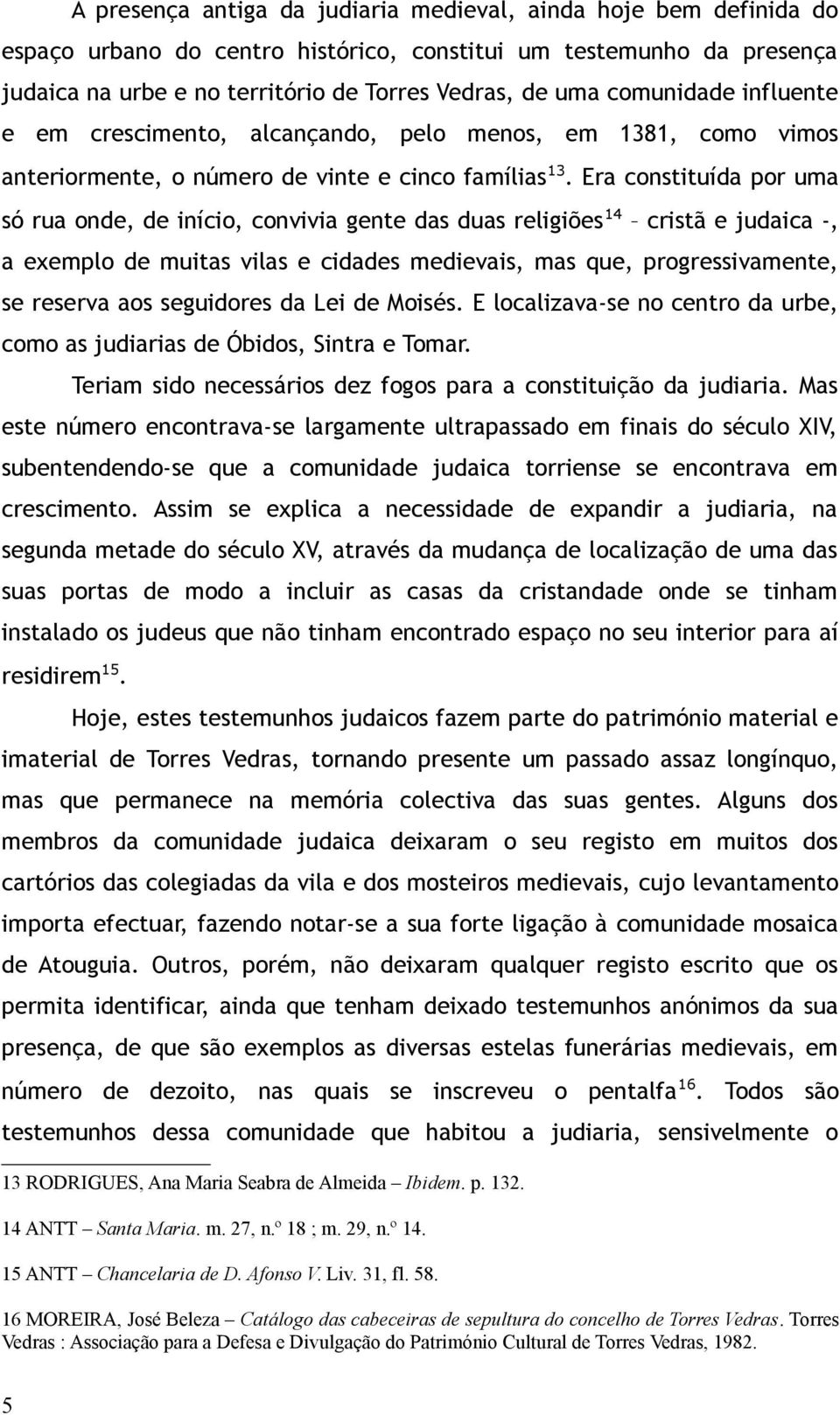 A presença antiga da judiaria medieval, ainda hoje bem definida do espaço urbano do centro histórico, constitui um testemunho da presença judaica na urbe e no território de Torres Vedras, de uma comunidade influente e em crescimento, alcançando, pelo menos, em 1381, como vimos anteriormente, o número de vinte e cinco famílias$^{13}$. Era constituída por uma só rua onde, de início, convivia gente das duas religiões$^{14}$ – cristã e judaica -, a exemplo de muitas vilas e cidades medievais, mas que, progressivamente, se reserva aos seguidores da Lei de Moisés. E localizava-se no centro da urbe, como as judiarias de Óbidos, Sintra e Tomar.

Teriam sido necessários dez fogos para a constituição da judiaria. Mas este número encontrava-se largamente ultrapassado em finais do século XIV, subentendendo-se que a comunidade judaica torriense se encontrava em crescimento. Assim se explica a necessidade de expandir a judiaria, na segunda metade do século XV, através da mudança de localização de uma das suas portas de modo a incluir as casas da cristandade onde se tinham instalado os judeus que não tinham encontrado espaço no seu interior para aí residirem$^{15}$.

Hoje, estes testemunhos judaicos fazem parte do património material e imaterial de Torres Vedras, tornando presente um passado assaz longínquo, mas que permanece na memória colectiva das suas gentes. Alguns dos membros da comunidade judaica deixaram o seu registo em muitos dos cartórios das colegiadas da vila e dos mosteiros medievais, cujo levantamento importa efectuar, fazendo notar-se a sua forte ligação à comunidade mosaica de Atouguia. Outros, porém, não deixaram qualquer registo escrito que os permita identificar, ainda que tenham deixado testemunhos anónimos da sua presença, de que são exemplos as diversas estelas funerárias medievais, em número de dezoito, nas quais se inscreveu o pentalfa$^{16}$. Todos são testemunhos dessa comunidade que habitou a judiaria, sensivelmente o

13 RODRIGUES, Ana Maria Seabra de Almeida – Ibidem. p. 132.

14 ANTT – Santa Maria. m. 27, n.º 18 ; m. 29, n.º 14.

15 ANTT – Chancelaria de D. Afonso V. Liv. 31, fl. 58.

16 MOREIRA, José Beleza – Catálogo das cabeceiras de sepultura do concelho de Torres Vedras. Torres Vedras : Associação para a Defesa e Divulgação do Património Cultural de Torres Vedras, 1982.

5